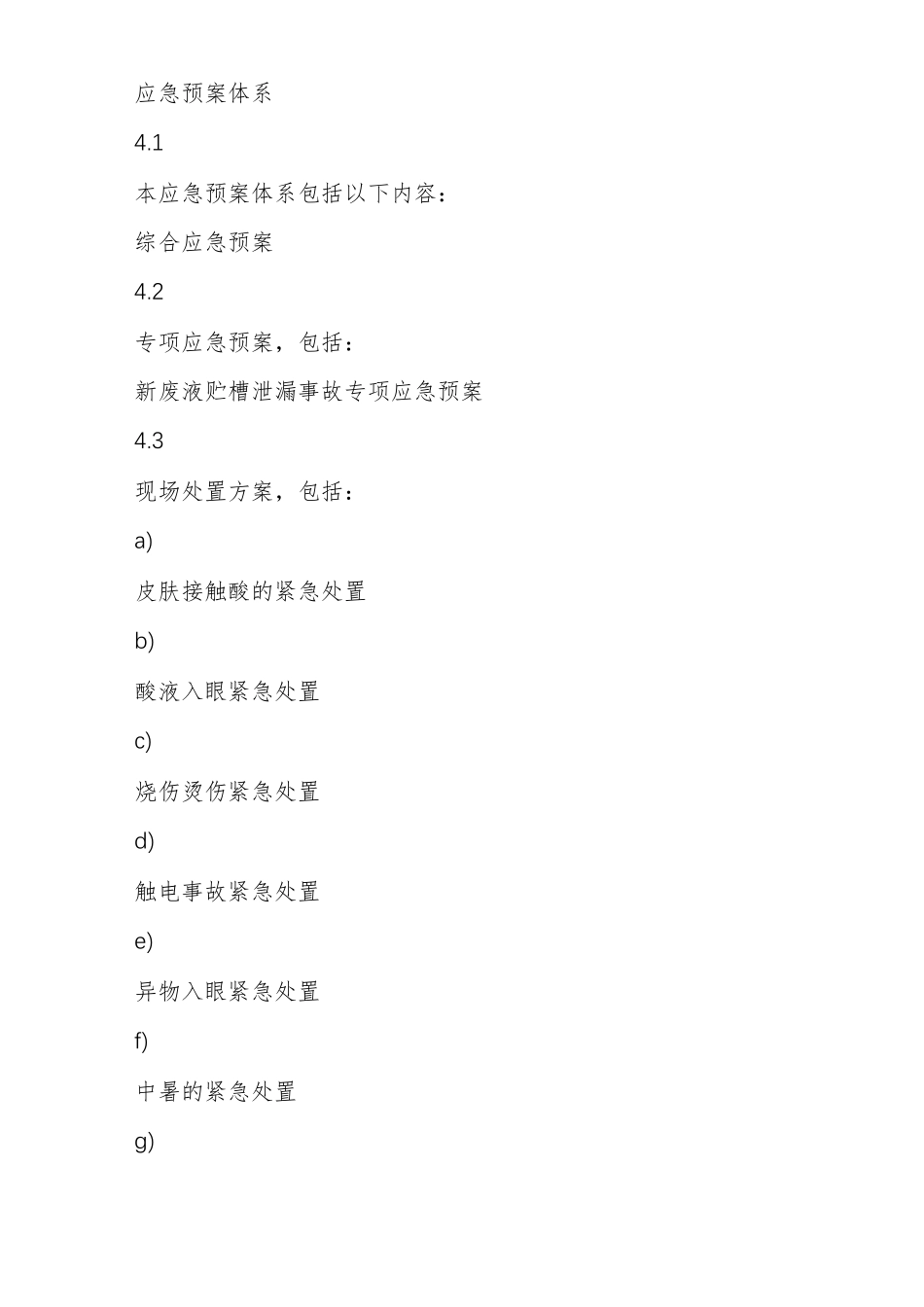 应急预案体系

4.1

本应急预案体系包括以下内容：

综合应急预案

4.2

专项应急预案，包括：

新废液贮槽泄漏事故专项应急预案

4.3

现场处置方案，包括：

a)

皮肤接触酸的紧急处置

b)

酸液入眼紧急处置

c)

烧伤烫伤紧急处置

d)

触电事故紧急处置

e)

异物入眼紧急处置

f)

中暑的紧急处置

g)